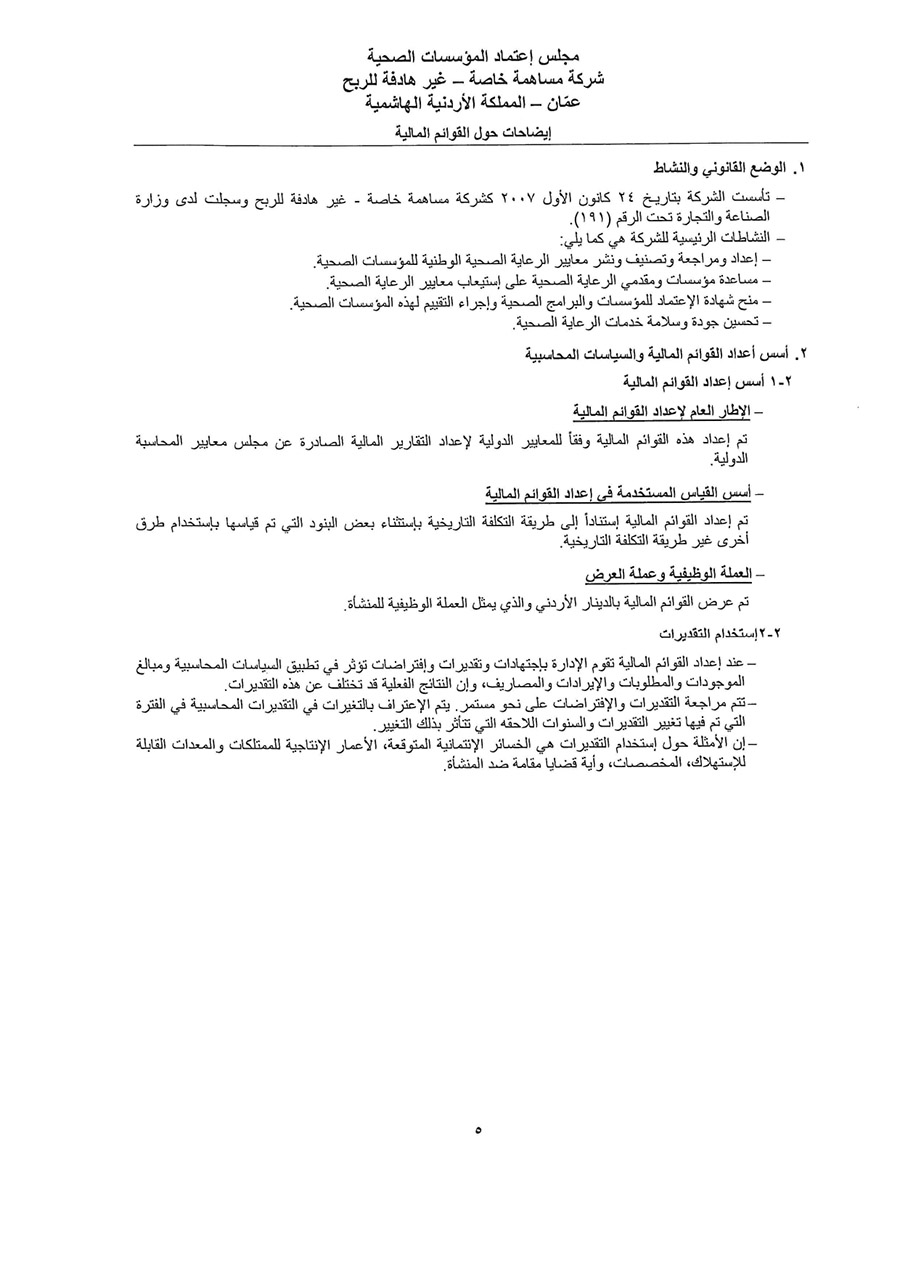 مجلس إعتماد المؤسسات الصحية
شركة مساهمة خاصة – غير هادفة للربح
عمّان – المملكة الأردنية الهاشمية

إيضاحات حول القوائم المالية

١. الوضع القانوني والنشاط

– تأسست الشركة بتاريخ ٢٤ كانون الأول ٢٠٠٧ كشركة مساهمة خاصة - غير هادفة للربح وسجلت لدى وزارة الصناعة والتجارة تحت الرقم (١٩١).
– النشاطات الرئيسية للشركة هي كما يلي:
– إعداد ومراجعة وتصنيف ونشر معايير الرعاية الصحية الوطنية للمؤسسات الصحية.
– مساعدة مؤسسات ومقدمي الرعاية الصحية على إستيعاب معايير الرعاية الصحية.
– منح شهادة الإعتماد للمؤسسات والبرامج الصحية وإجراء التقييم لهذه المؤسسات الصحية.
– تحسين جودة وسلامة خدمات الرعاية الصحية.

٢. أسس أعداد القوائم المالية والسياسات المحاسبية

٢-١ أسس إعداد القوائم المالية

– الإطار العام لإعداد القوائم المالية

تم إعداد هذه القوائم المالية وفقاً للمعايير الدولية لإعداد التقارير المالية الصادرة عن مجلس معايير المحاسبة الدولية.

– أسس القياس المستخدمة في إعداد القوائم المالية

تم إعداد القوائم المالية إستناداً إلى طريقة التكلفة التاريخية بإستثناء بعض البنود التي تم قياسها بإستخدام طرق أخرى غير طريقة التكلفة التاريخية.

– العملة الوظيفية وعملة العرض

تم عرض القوائم المالية بالدينار الأردني والذي يمثل العملة الوظيفية للمنشأة.

٢-٢إستخدام التقديرات

– عند إعداد القوائم المالية تقوم الإدارة بإجتهادات وتقديرات وإفتراضات تؤثر في تطبيق السياسات المحاسبية ومبالغ الموجودات والمطلوبات والإيرادات والمصاريف، وإن النتائج الفعلية قد تختلف عن هذه التقديرات.
–تتم مراجعة التقديرات والإفتراضات على نحو مستمر. يتم الإعتراف بالتغيرات في التقديرات المحاسبية في الفترة التي تم فيها تغيير التقديرات والسنوات اللاحقه التي تتأثر بذلك التغيير.
–إن الأمثلة حول إستخدام التقديرات هي الخسائر الإئتمانية المتوقعة، الأعمار الإنتاجية للممتلكات والمعدات القابلة للإستهلاك، المخصصات، وأية قضايا مقامة ضد المنشأة.

٥